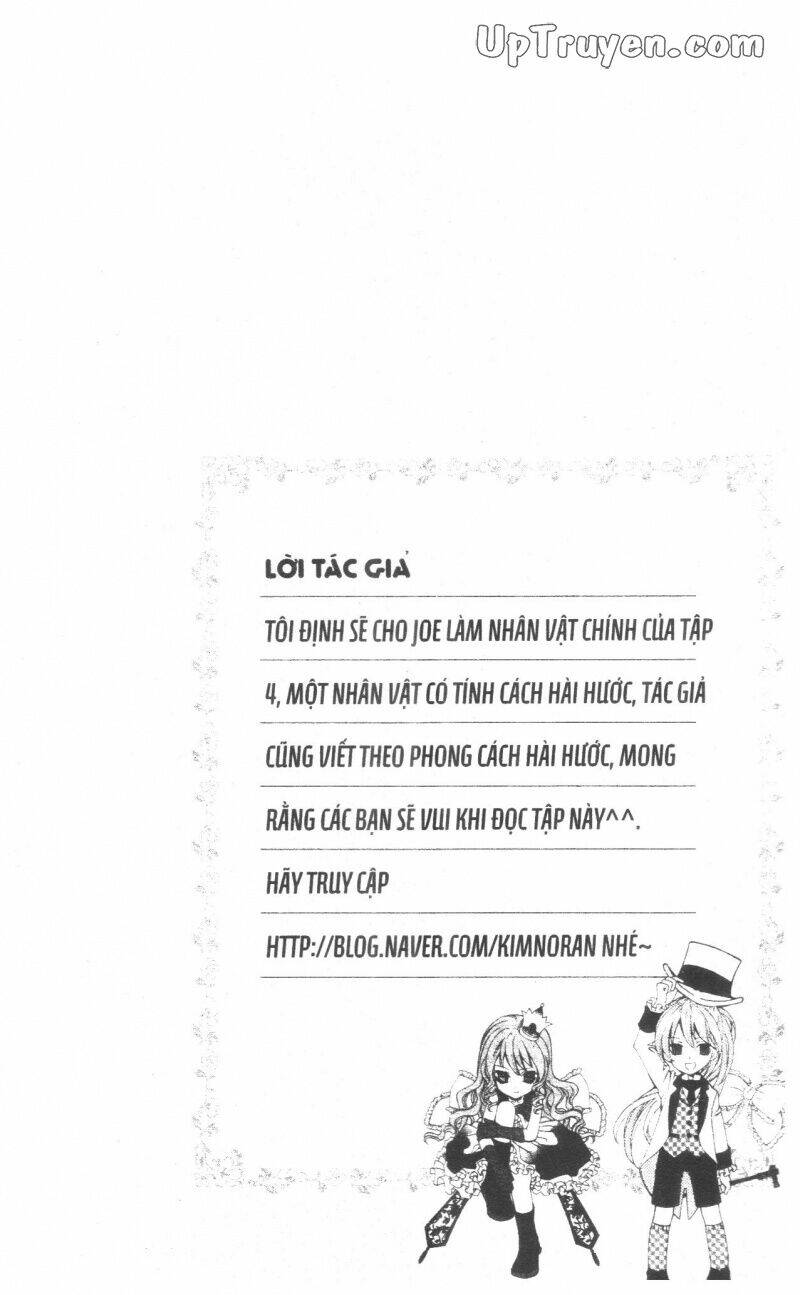 LỜI TÁC GIẢ

TÔI ĐỊNH SẼ CHO JOE LÀM NHÂN VẬT CHÍNH CỦA TẬP 4, MỘT NHÂN VẬT CÓ TÍNH CÁCH HÀI HƯỚC, TÁC GIẢ CŨNG VIẾT THEO PHONG CÁCH HÀI HƯỚC, MONG RẰNG CÁC BẠN SẼ VUI KHI ĐỌC TẬP NÀY^^.

HÃY TRUY CẬP

HTTP://BLOG.NAVER.COM/KIMNORAN NHÉ~

UpTruyen.com